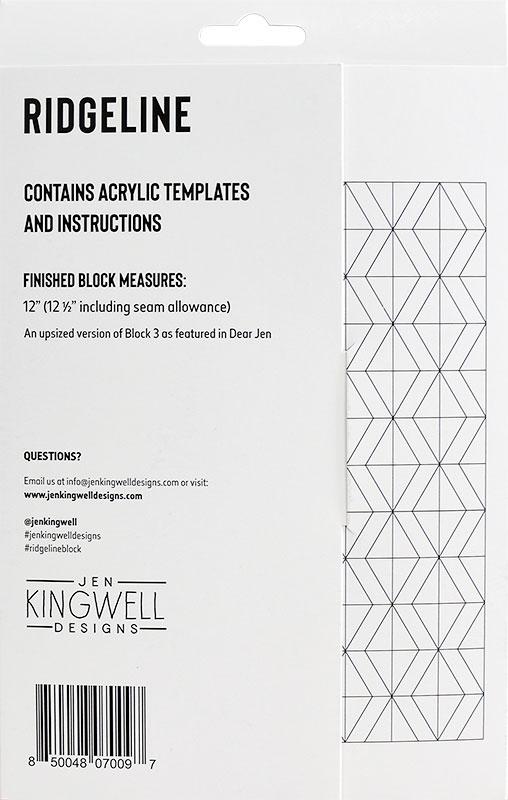 RIDGELINE

CONTAINS ACRYLIC TEMPLATES AND INSTRUCTIONS

FINISHED BLOCK MEASURES:

12" (12 ½" including seam allowance)

An upsized version of Block 3 as featured in Dear Jen

QUESTIONS?

Email us at info@jenkingwelldesigns.com or visit:
www.jenkingwelldesigns.com

@jenkingwell
#jenkingwelldesigns
#ridgelineblock

JEN
KINGWELL
DESIGNS

8 50048 07009 7